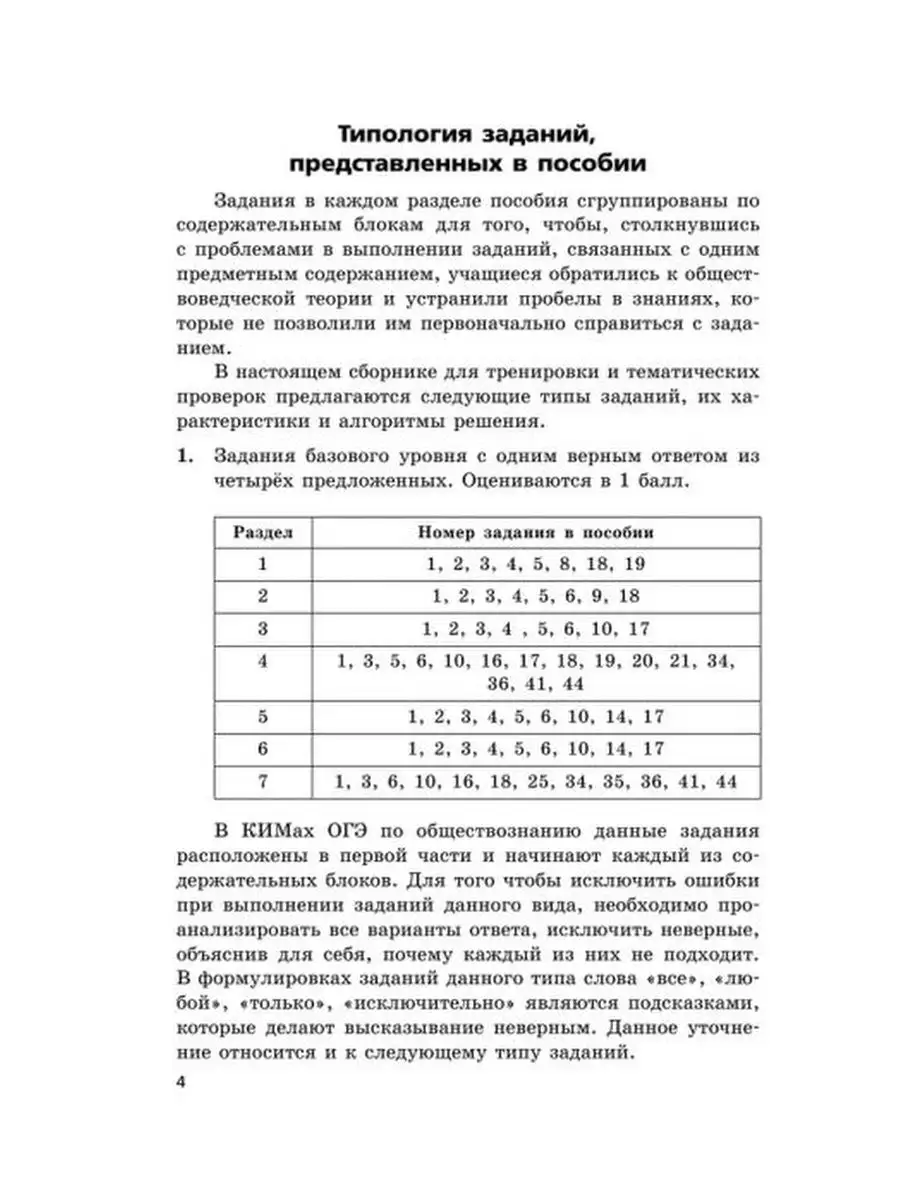 Типология заданий, представленных в пособии

Задания в каждом разделе пособия сгруппированы по содержательным блокам для того, чтобы, столкнувшись с проблемами в выполнении заданий, связанных с одним предметным содержанием, учащиеся обратились к обществоведческой теории и устранили пробелы в знаниях, которые не позволили им первоначально справиться с заданием.

В настоящем сборнике для тренировки и тематических проверок предлагаются следующие типы заданий, их характеристики и алгоритмы решения.

1. Задания базового уровня с одним верным ответом из четырёх предложенных. Оцениваются в 1 балл.

| Раздел | Номер задания в пособии |
|---|---|
| 1 | 1, 2, 3, 4, 5, 8, 18, 19 |
| 2 | 1, 2, 3, 4, 5, 6, 9, 18 |
| 3 | 1, 2, 3, 4 , 5, 6, 10, 17 |
| 4 | 1, 3, 5, 6, 10, 16, 17, 18, 19, 20, 21, 34, 36, 41, 44 |
| 5 | 1, 2, 3, 4, 5, 6, 10, 14, 17 |
| 6 | 1, 2, 3, 4, 5, 6, 10, 14, 17 |
| 7 | 1, 3, 6, 10, 16, 18, 25, 34, 35, 36, 41, 44 |

В КИМах ОГЭ по обществознанию данные задания расположены в первой части и начинают каждый из содержательных блоков. Для того чтобы исключить ошибки при выполнении заданий данного вида, необходимо проанализировать все варианты ответа, исключить неверные, объяснив для себя, почему каждый из них не подходит. В формулировках заданий данного типа слова «все», «любой», «только», «исключительно» являются подсказками, которые делают высказывание неверным. Данное уточнение относится и к следующему типу заданий.

4